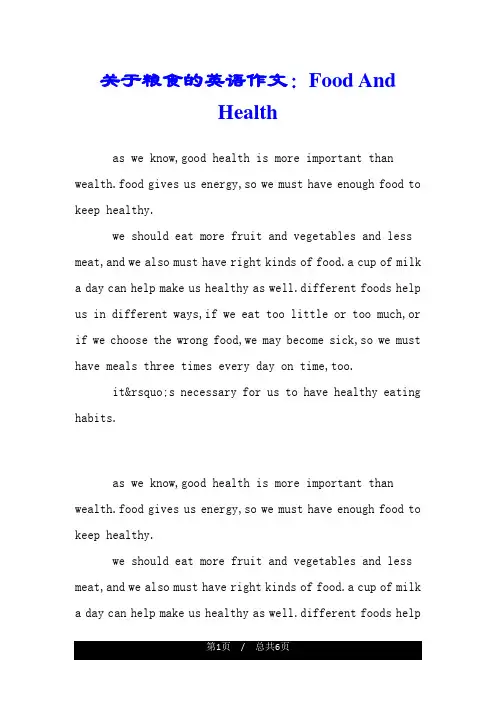 关于粮食的英语作文：Food And Health

as we know,good health is more important than wealth.food gives us energy,so we must have enough food to keep healthy.

we should eat more fruit and vegetables and less meat,and we also must have right kinds of food.a cup of milk a day can help make us healthy as well.different foods help us in different ways,if we eat too little or too much,or if we choose the wrong food,we may become sick,so we must have meals three times every day on time,too.

it&rsquo;s necessary for us to have healthy eating habits.

as we know,good health is more important than wealth.food gives us energy,so we must have enough food to keep healthy.

we should eat more fruit and vegetables and less meat,and we also must have right kinds of food.a cup of milk a day can help make us healthy as well.different foods help

第1页 / 总共6页